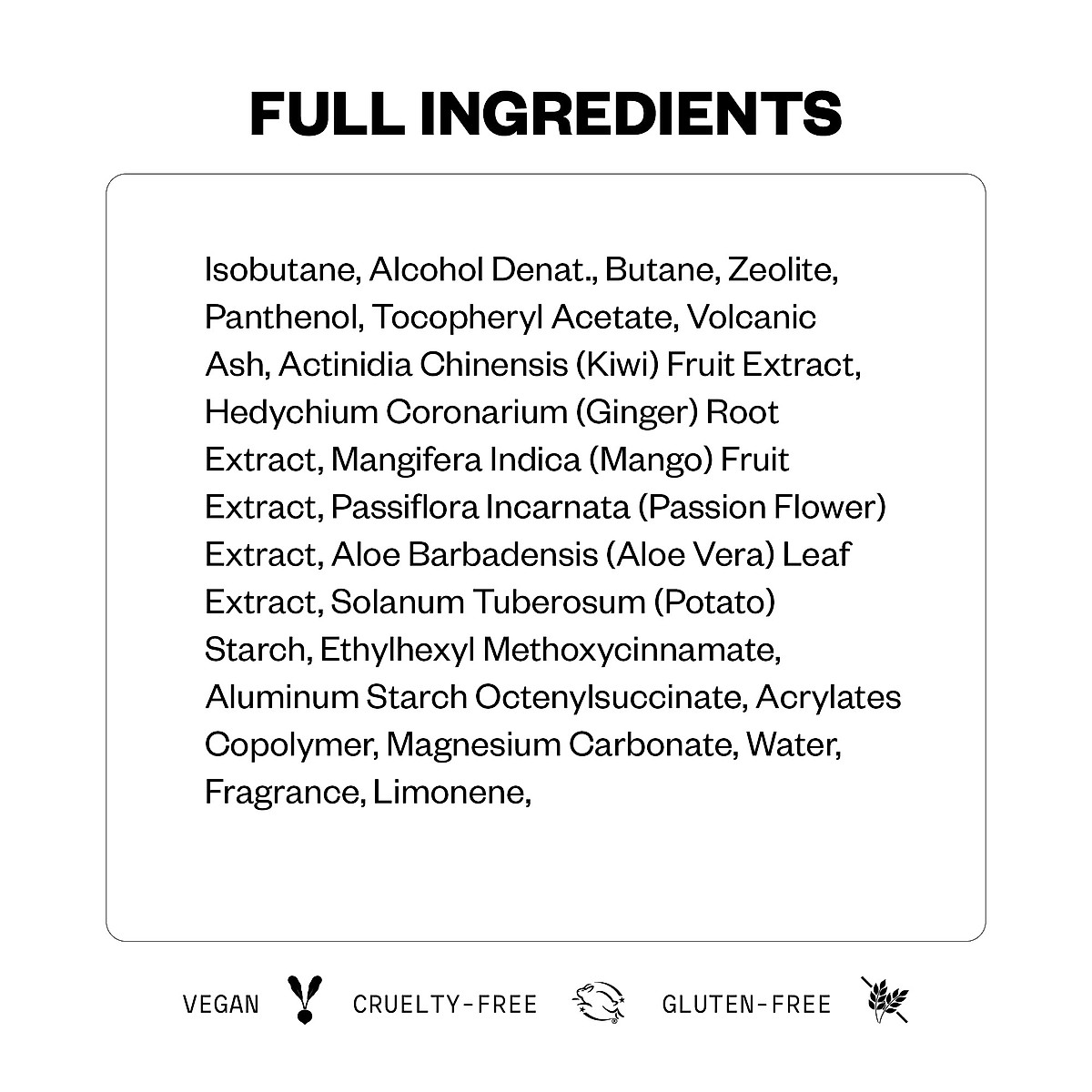 FULL INGREDIENTS

Isobutane, Alcohol Denat., Butane, Zeolite, Panthenol, Tocopheryl Acetate, Volcanic Ash, Actinidia Chinensis (Kiwi) Fruit Extract, Hedychium Coronarium (Ginger) Root Extract, Mangifera Indica (Mango) Fruit Extract, Passiflora Incarnata (Passion Flower) Extract, Aloe Barbadensis (Aloe Vera) Leaf Extract, Solanum Tuberosum (Potato) Starch, Ethylhexyl Methoxycinnamate, Aluminum Starch Octenylsuccinate, Acrylates Copolymer, Magnesium Carbonate, Water, Fragrance, Limonene,

VEGAN CRUELTY-FREE GLUTEN-FREE